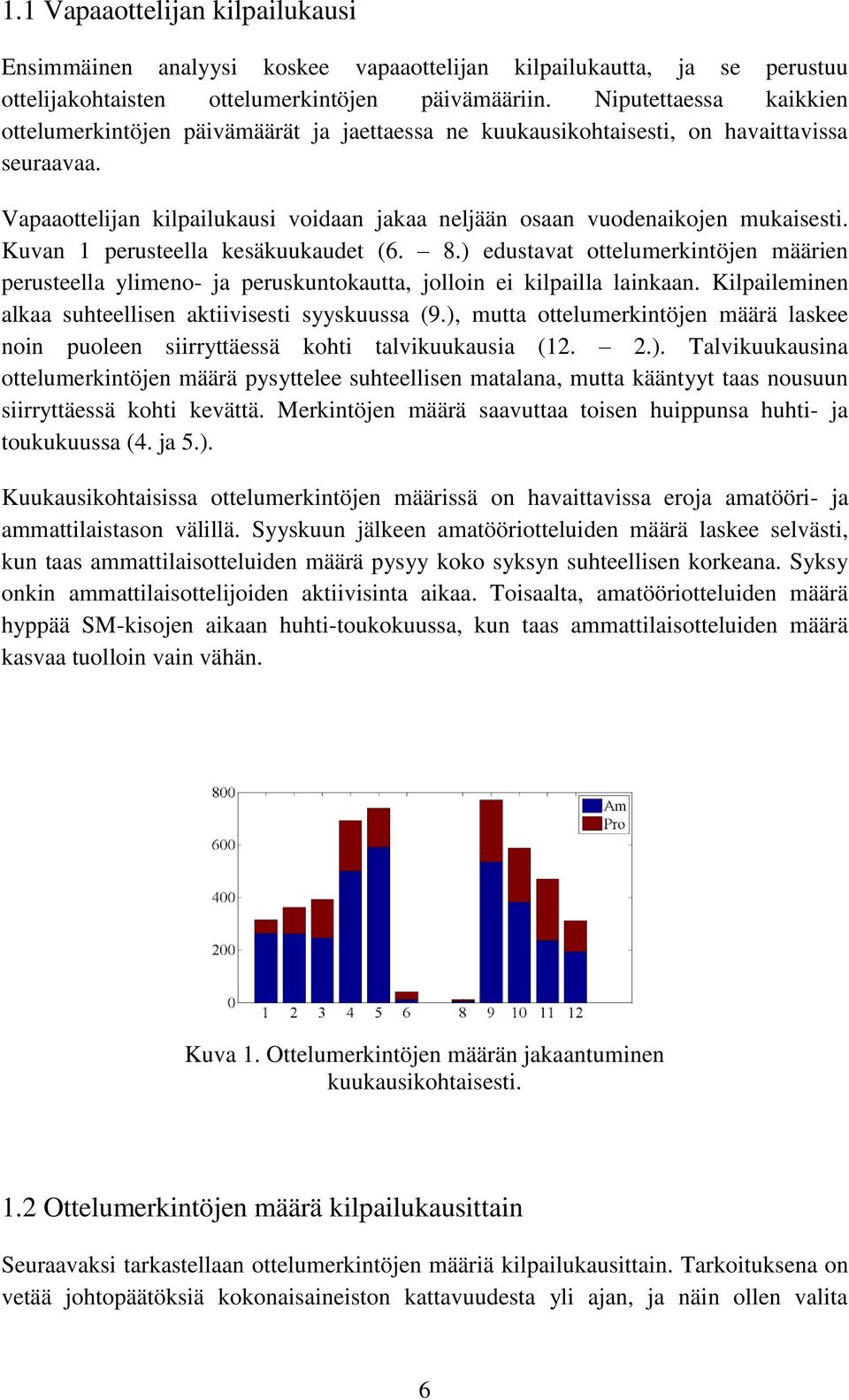 1.1 Vapaaottelijan kilpailukausi

Ensimmäinen analyysi koskee vapaaottelijan kilpailukautta, ja se perustuu ottelijakohtaisten ottelumerkintöjen päivämääriin. Niputettaessa kaikkien ottelumerkintöjen päivämäärät ja jaettaessa ne kuukausikohtaisesti, on havaittavissa seuraavaa.

Vapaaottelijan kilpailukausi voidaan jakaa neljään osaan vuodenaikojen mukaisesti. Kuvan 1 perusteella kesäkuukaudet (6. – 8.) edustavat ottelumerkintöjen määrien perusteella ylimeno- ja peruskuntokautta, jolloin ei kilpailla lainkaan. Kilpaileminen alkaa suhteellisen aktiivisesti syyskuussa (9.), mutta ottelumerkintöjen määrä laskee noin puoleen siirryttäessä kohti talvikuukausia (12. – 2.). Talvikuukausina ottelumerkintöjen määrä pysyttelee suhteellisen matalana, mutta kääntyyt taas nousuun siirryttäessä kohti kevättä. Merkintöjen määrä saavuttaa toisen huippunsa huhti- ja toukukuussa (4. ja 5.).

Kuukausikohtaisissa ottelumerkintöjen määrissä on havaittavissa eroja amatööri- ja ammattilaistason välillä. Syyskuun jälkeen amatööriotteluiden määrä laskee selvästi, kun taas ammattilaisotteluiden määrä pysyy koko syksyn suhteellisen korkeana. Syksy onkin ammattilaisottelijoiden aktiivisinta aikaa. Toisaalta, amatööriotteluiden määrä hyppää SM-kisojen aikaan huhti-toukokuussa, kun taas ammattilaisotteluiden määrä kasvaa tuolloin vain vähän.

800
600
400
200
0
1 2 3 4 5 6 8 9 10 11 12
Am
Pro

Kuva 1. Ottelumerkintöjen määrän jakaantuminen kuukausikohtaisesti.

1.2 Ottelumerkintöjen määrä kilpailukausittain

Seuraavaksi tarkastellaan ottelumerkintöjen määriä kilpailukausittain. Tarkoituksena on vetää johtopäätöksiä kokonaisaineiston kattavuudesta yli ajan, ja näin ollen valita

6